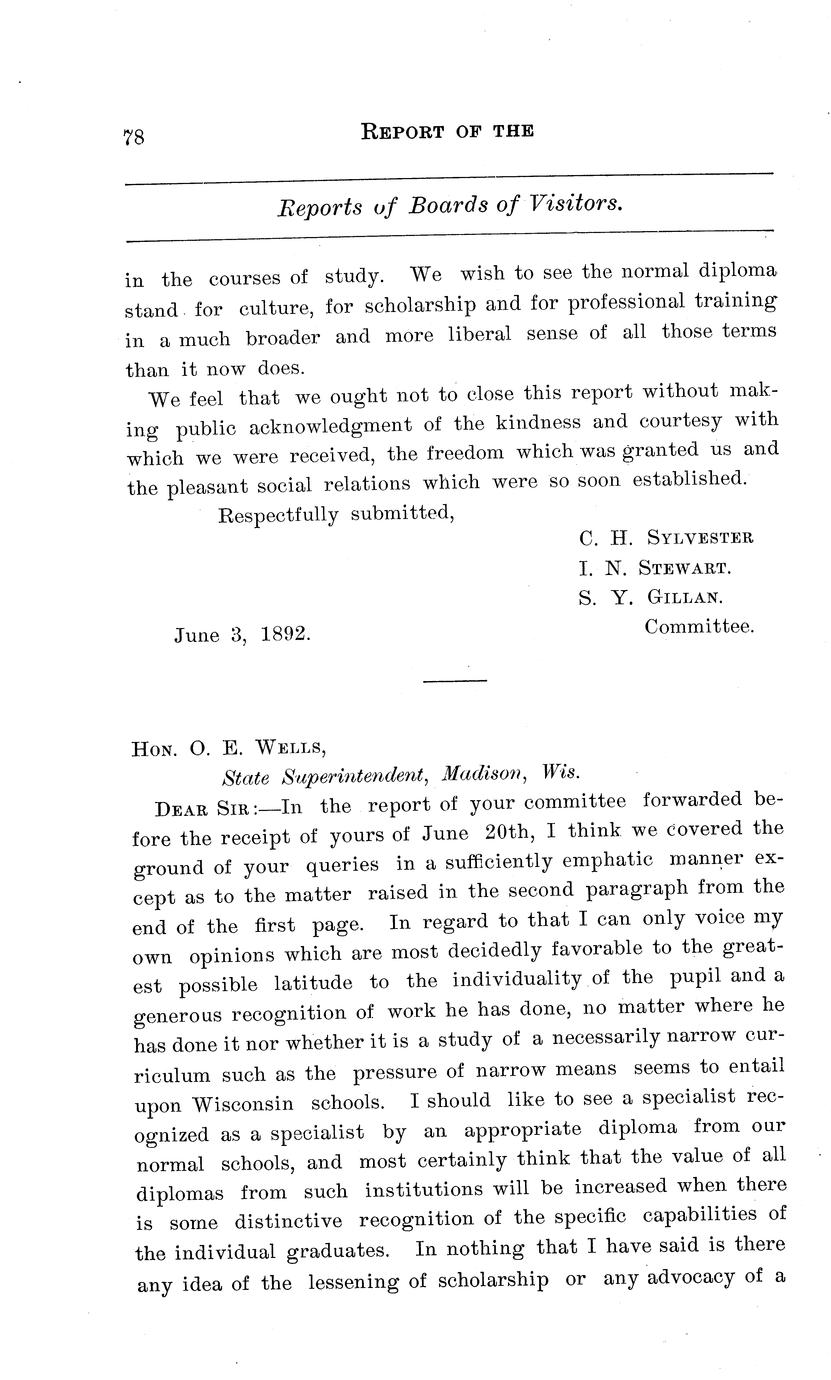 78 REPORT OF THE

Reports of Boards of Visitors.

in the courses of study. We wish to see the normal diploma stand for culture, for scholarship and for professional training in a much broader and more liberal sense of all those terms than it now does.

We feel that we ought not to close this report without making public acknowledgment of the kindness and courtesy with which we were received, the freedom which was granted us and the pleasant social relations which were so soon established.

Respectfully submitted,

C. H. SYLVESTER
I. N. STEWART.
S. Y. GILLAN.
Committee.

June 3, 1892.

HON. O. E. WELLS,
State Superintendent, Madison, Wis.

DEAR SIR:—In the report of your committee forwarded before the receipt of yours of June 20th, I think we covered the ground of your queries in a sufficiently emphatic manner except as to the matter raised in the second paragraph from the end of the first page. In regard to that I can only voice my own opinions which are most decidedly favorable to the greatest possible latitude to the individuality of the pupil and a generous recognition of work he has done, no matter where he has done it nor whether it is a study of a necessarily narrow curriculum such as the pressure of narrow means seems to entail upon Wisconsin schools. I should like to see a specialist recognized as a specialist by an appropriate diploma from our normal schools, and most certainly think that the value of all diplomas from such institutions will be increased when there is some distinctive recognition of the specific capabilities of the individual graduates. In nothing that I have said is there any idea of the lessening of scholarship or any advocacy of a